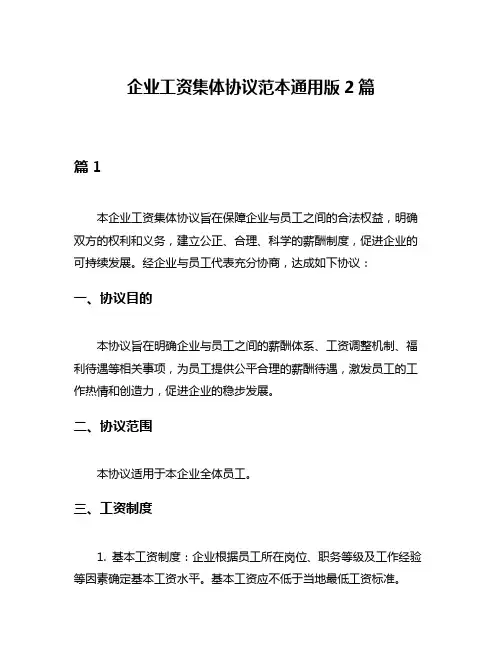 企业工资集体协议范本通用版 2 篇

篇 1

本企业工资集体协议旨在保障企业与员工之间的合法权益，明确双方的权利和义务，建立公正、合理、科学的薪酬制度，促进企业的可持续发展。经企业与员工代表充分协商，达成如下协议：

一、协议目的

本协议旨在明确企业与员工之间的薪酬体系、工资调整机制、福利待遇等相关事项，为员工提供公平合理的薪酬待遇，激发员工的工作热情和创造力，促进企业的稳步发展。

二、协议范围

本协议适用于本企业全体员工。

三、工资制度

1. 基本工资制度：企业根据员工所在岗位、职务等级及工作经验等因素确定基本工资水平。基本工资应不低于当地最低工资标准。